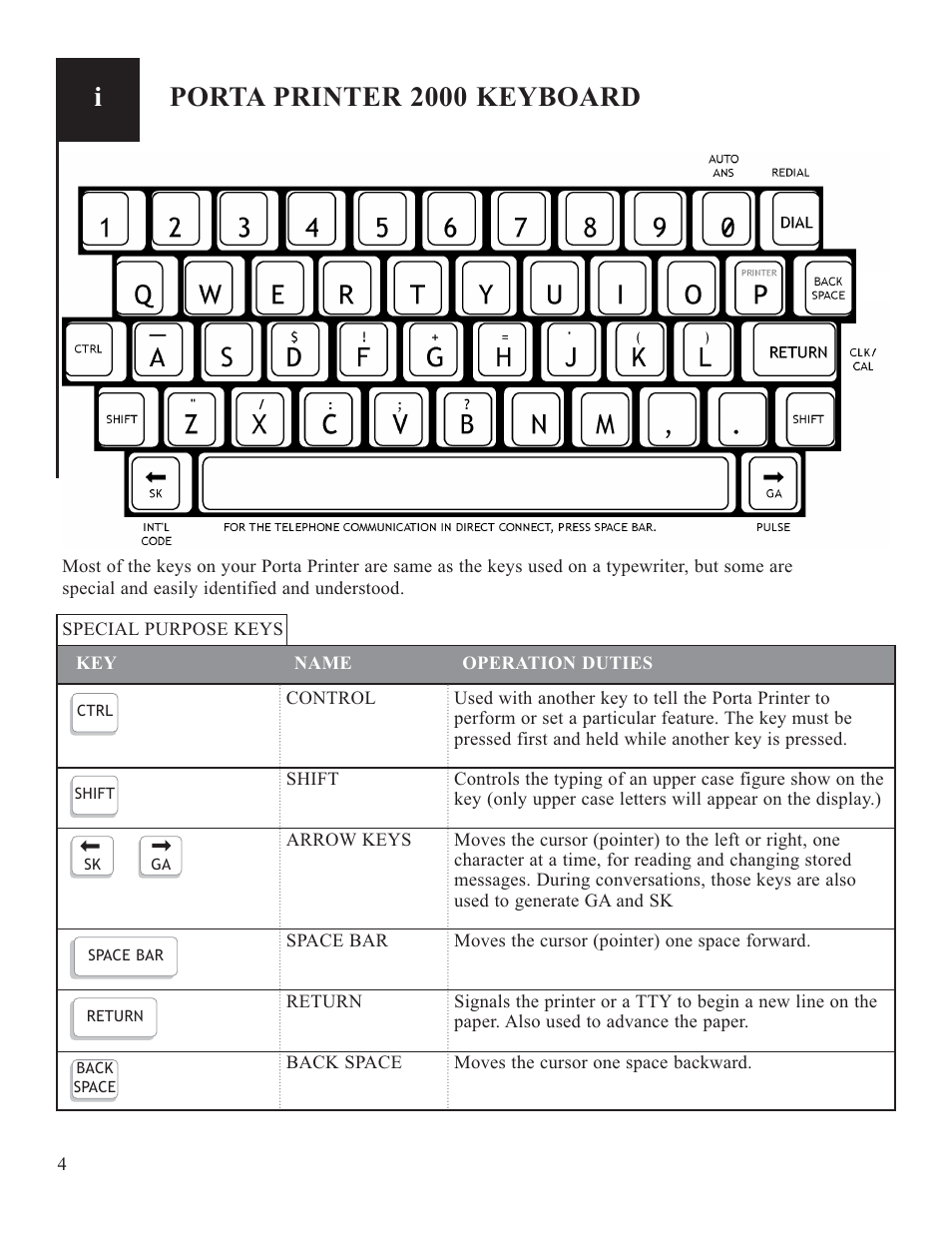 i

PORTA PRINTER 2000 KEYBOARD

AUTO ANS REDIAL

1 2 3 4 5 6 7 8 9 0 DIAL

Q W E R T Y U I O PRINTER P BACK SPACE

CTRL — A S $ D ! F + G = H ' J ( K ) L RETURN CLK/ CAL

SHIFT " Z / X : C ; V ? B N M , . SHIFT

← SK → GA

INT'L CODE FOR THE TELEPHONE COMMUNICATION IN DIRECT CONNECT, PRESS SPACE BAR. PULSE

Most of the keys on your Porta Printer are same as the keys used on a typewriter, but some are special and easily identified and understood.

SPECIAL PURPOSE KEYS

| KEY | NAME | OPERATION DUTIES |
|---|---|---|
| CTRL | CONTROL | Used with another key to tell the Porta Printer to perform or set a particular feature. The key must be pressed first and held while another key is pressed. |
| SHIFT | SHIFT | Controls the typing of an upper case figure show on the key (only upper case letters will appear on the display.) |
| ← SK → GA | ARROW KEYS | Moves the cursor (pointer) to the left or right, one character at a time, for reading and changing stored messages. During conversations, those keys are also used to generate GA and SK |
| SPACE BAR | SPACE BAR | Moves the cursor (pointer) one space forward. |
| RETURN | RETURN | Signals the printer or a TTY to begin a new line on the paper. Also used to advance the paper. |
| BACK SPACE | BACK SPACE | Moves the cursor one space backward. |

4